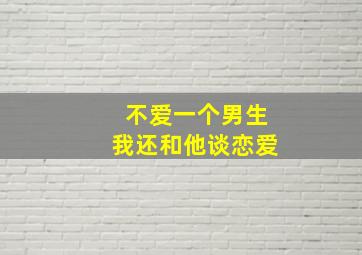 不爱一个男生
我还和他谈恋爱